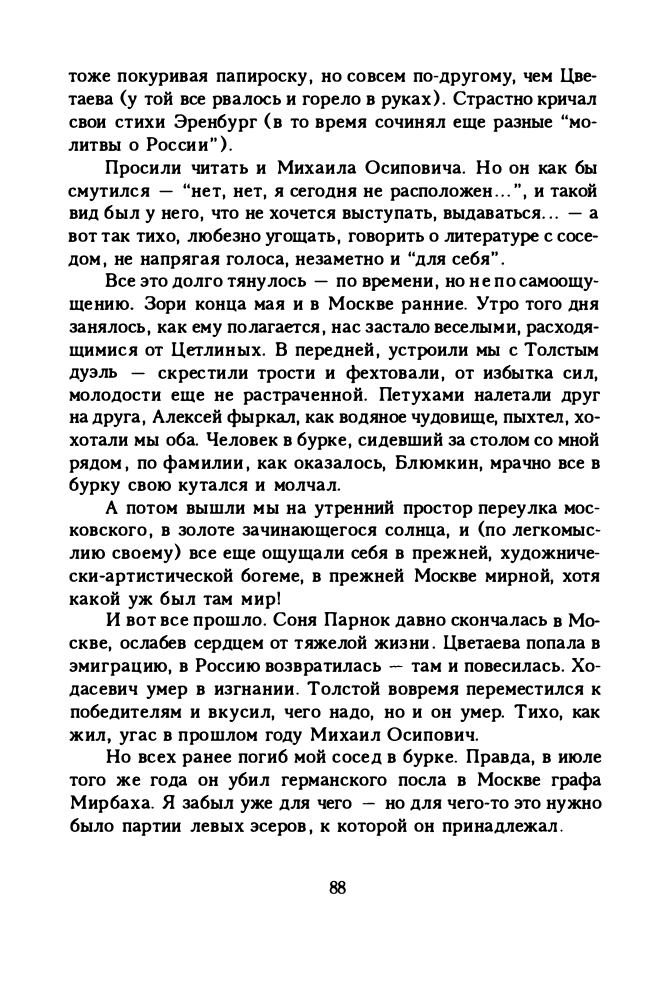 тоже покуривая папироску, но совсем по-другому, чем Цветаева (у той все рвалось и горело в руках). Страстно кричал свои стихи Эренбург (в то время сочинял еще разные "молитвы о России").

Просили читать и Михаила Осиповича. Но он как бы смутился — "нет, нет, я сегодня не расположен...", и такой вид был у него, что не хочется выступать, выдаваться... — а вот так тихо, любезно угощать, говорить о литературе с соседом, не напрягая голоса, незаметно и "для себя".

Все это долго тянулось — по времени, но не по самоощущению. Зори конца мая и в Москве ранние. Утро того дня занялось, как ему полагается, нас застало веселыми, расходящимися от Цетлиных. В передней, устроили мы с Толстым дуэль — скрестили трости и фехтовали, от избытка сил, молодости еще не растраченной. Петухами налетали друг на друга, Алексей фыркал, как водяное чудовище, пыхтел, хохотали мы оба. Человек в бурке, сидевший за столом со мной рядом, по фамилии, как оказалось, Блюмкин, мрачно все в бурку свою кутался и молчал.

А потом вышли мы на утренний простор переулка московского, в золоте зачинающегося солнца, и (по легкомыслию своему) все еще ощущали себя в прежней, художнически-артистической богеме, в прежней Москве мирной, хотя какой уж был там мир!

И вот все прошло. Соня Парнок давно скончалась в Москве, ослабев сердцем от тяжелой жизни. Цветаева попала в эмиграцию, в Россию возвратилась — там и повесилась. Ходасевич умер в изгнании. Толстой вовремя переместился к победителям и вкусил, чего надо, но и он умер. Тихо, как жил, угас в прошлом году Михаил Осипович.

Но всех ранее погиб мой сосед в бурке. Правда, в июле того же года он убил германского посла в Москве графа Мирбаха. Я забыл уже для чего — но для чего-то это нужно было партии левых эсеров, к которой он принадлежал.

88